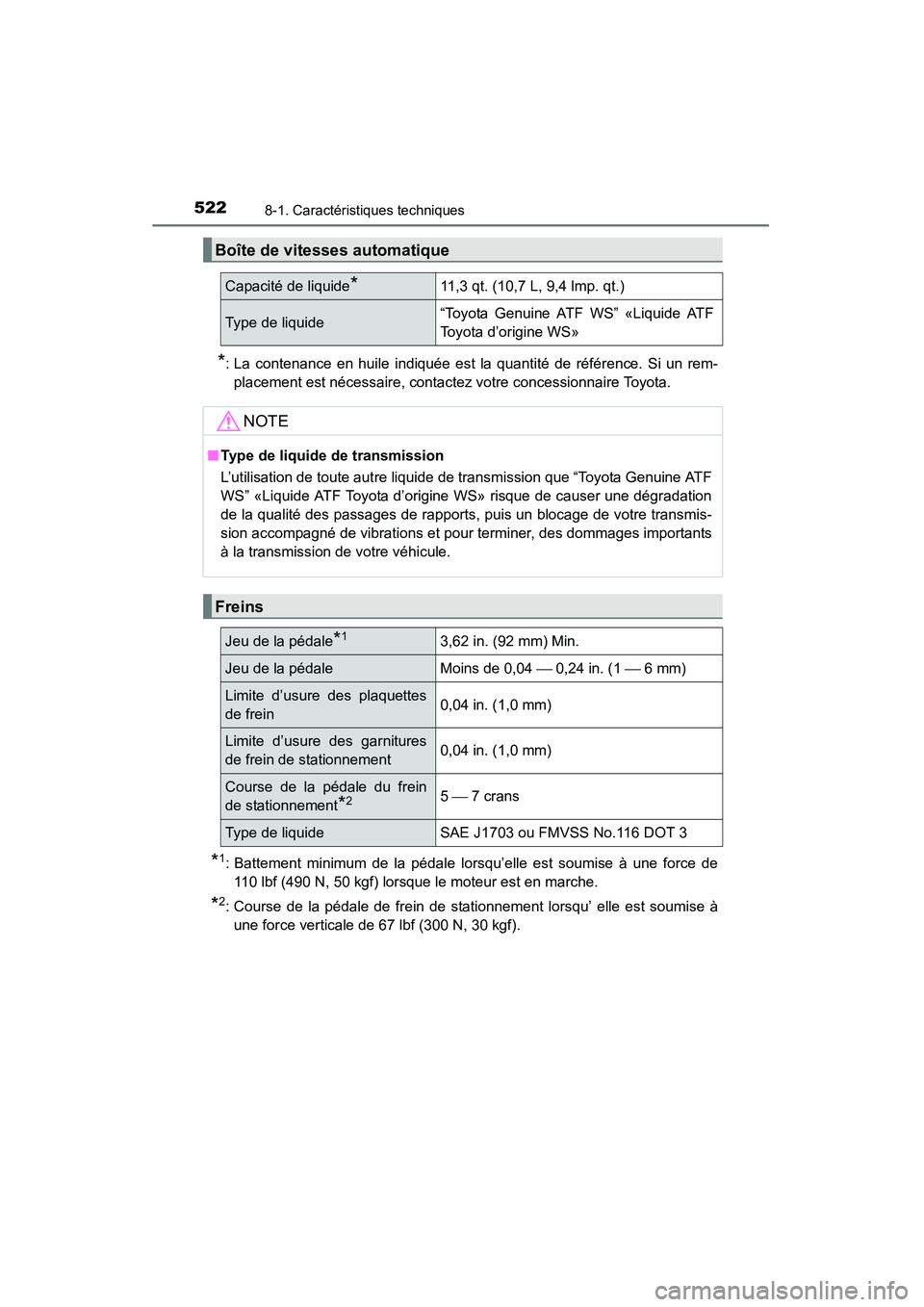 522 8-1. Caractéristiques techniques

Boîte de vitesses automatique

| Capacité de liquide* | 11,3 qt. (10,7 L, 9,4 Imp. qt.) |
|---|---|
| Type de liquide | “Toyota Genuine ATF WS” «Liquide ATF Toyota d’origine WS» |

*: La contenance en huile indiquée est la quantité de référence. Si un remplacement est nécessaire, contactez votre concessionnaire Toyota.

NOTE

■ Type de liquide de transmission

L’utilisation de toute autre liquide de transmission que “Toyota Genuine ATF WS” «Liquide ATF Toyota d’origine WS» risque de causer une dégradation de la qualité des passages de rapports, puis un blocage de votre transmission accompagné de vibrations et pour terminer, des dommages importants à la transmission de votre véhicule.

Freins

| Jeu de la pédale*1 | 3,62 in. (92 mm) Min. |
|---|---|
| Jeu de la pédale | Moins de 0,04 — 0,24 in. (1 — 6 mm) |
| Limite d’usure des plaquettes de frein | 0,04 in. (1,0 mm) |
| Limite d’usure des garnitures de frein de stationnement | 0,04 in. (1,0 mm) |
| Course de la pédale du frein de stationnement*2 | 5 — 7 crans |
| Type de liquide | SAE J1703 ou FMVSS No.116 DOT 3 |

*1: Battement minimum de la pédale lorsqu’elle est soumise à une force de 110 lbf (490 N, 50 kgf) lorsque le moteur est en marche.

*2: Course de la pédale de frein de stationnement lorsqu’ elle est soumise à une force verticale de 67 lbf (300 N, 30 kgf).

carmanualsonline.info